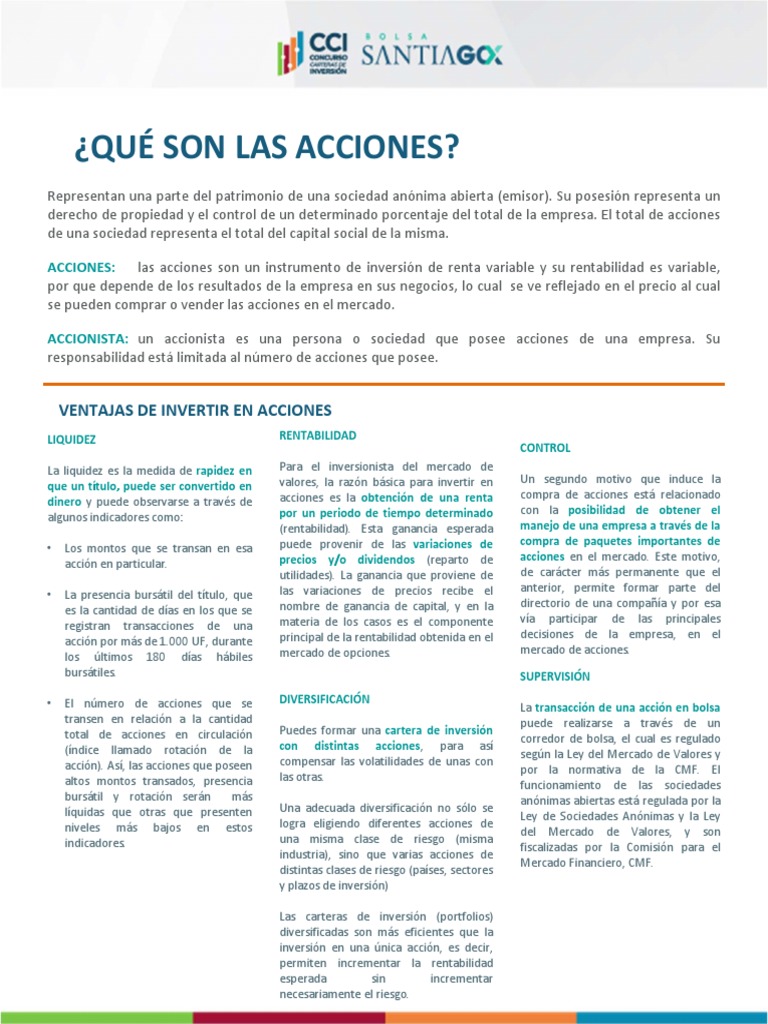 CCI CONCURSO CARTERAS DE INVERSIÓN

BOLSA SANTIAGO

¿QUÉ SON LAS ACCIONES?

Representan una parte del patrimonio de una sociedad anónima abierta (emisor). Su posesión representa un derecho de propiedad y el control de un determinado porcentaje del total de la empresa. El total de acciones de una sociedad representa el total del capital social de la misma.

ACCIONES: las acciones son un instrumento de inversión de renta variable y su rentabilidad es variable, por que depende de los resultados de la empresa en sus negocios, lo cual se ve reflejado en el precio al cual se pueden comprar o vender las acciones en el mercado.

ACCIONISTA: un accionista es una persona o sociedad que posee acciones de una empresa. Su responsabilidad está limitada al número de acciones que posee.

VENTAJAS DE INVERTIR EN ACCIONES

LIQUIDEZ

La liquidez es la medida de rapidez en que un título, puede ser convertido en dinero y puede observarse a través de algunos indicadores como:

• Los montos que se transan en esa acción en particular.

• La presencia bursátil del título, que es la cantidad de días en los que se registran transacciones de una acción por más de 1.000 UF, durante los últimos 180 días hábiles bursátiles.

• El número de acciones que se transen en relación a la cantidad total de acciones en circulación (índice llamado rotación de la acción). Así, las acciones que poseen altos montos transados, presencia bursátil y rotación serán más líquidas que otras que presenten niveles más bajos en estos indicadores.

RENTABILIDAD

Para el inversionista del mercado de valores, la razón básica para invertir en acciones es la obtención de una renta por un periodo de tiempo determinado (rentabilidad). Esta ganancia esperada puede provenir de las variaciones de precios y/o dividendos (reparto de utilidades). La ganancia que proviene de las variaciones de precios recibe el nombre de ganancia de capital, y en la materia de los casos es el componente principal de la rentabilidad obtenida en el mercado de opciones.

DIVERSIFICACIÓN

Puedes formar una cartera de inversión con distintas acciones, para así compensar las volatilidades de unas con las otras.

Una adecuada diversificación no sólo se logra eligiendo diferentes acciones de una misma clase de riesgo (misma industria), sino que varias acciones de distintas clases de riesgo (países, sectores y plazos de inversión)

Las carteras de inversión (portfolios) diversificadas son más eficientes que la inversión en una única acción, es decir, permiten incrementar la rentabilidad esperada sin incrementar necesariamente el riesgo.

CONTROL

Un segundo motivo que induce la compra de acciones está relacionado con la posibilidad de obtener el manejo de una empresa a través de la compra de paquetes importantes de acciones en el mercado. Este motivo, de carácter más permanente que el anterior, permite formar parte del directorio de una compañía y por esa vía participar de las principales decisiones de la empresa, en el mercado de acciones.

SUPERVISIÓN

La transacción de una acción en bolsa puede realizarse a través de un corredor de bolsa, el cual es regulado según la Ley del Mercado de Valores y por la normativa de la CMF. El funcionamiento de las sociedades anónimas abiertas está regulada por la Ley de Sociedades Anónimas y la Ley del Mercado de Valores, y son fiscalizadas por la Comisión para el Mercado Financiero, CMF.